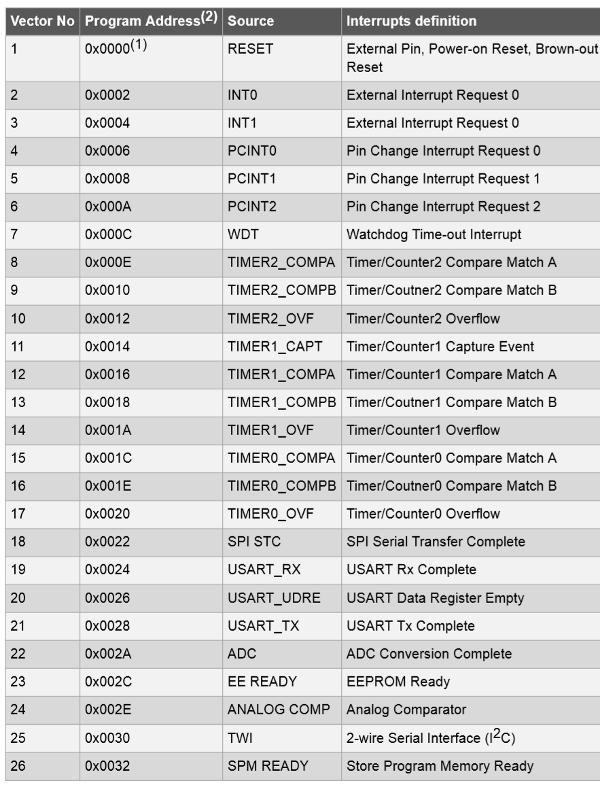 | Vector No | Program Address$^{(2)}$ | Source | Interrupts definition |
|---|---|---|---|
| 1 | 0x0000$^{(1)}$ | RESET | External Pin, Power-on Reset, Brown-out Reset |
| 2 | 0x0002 | INT0 | External Interrupt Request 0 |
| 3 | 0x0004 | INT1 | External Interrupt Request 0 |
| 4 | 0x0006 | PCINT0 | Pin Change Interrupt Request 0 |
| 5 | 0x0008 | PCINT1 | Pin Change Interrupt Request 1 |
| 6 | 0x000A | PCINT2 | Pin Change Interrupt Request 2 |
| 7 | 0x000C | WDT | Watchdog Time-out Interrupt |
| 8 | 0x000E | TIMER2_COMPA | Timer/Counter2 Compare Match A |
| 9 | 0x0010 | TIMER2_COMPB | Timer/Coutner2 Compare Match B |
| 10 | 0x0012 | TIMER2_OVF | Timer/Counter2 Overflow |
| 11 | 0x0014 | TIMER1_CAPT | Timer/Counter1 Capture Event |
| 12 | 0x0016 | TIMER1_COMPA | Timer/Counter1 Compare Match A |
| 13 | 0x0018 | TIMER1_COMPB | Timer/Coutner1 Compare Match B |
| 14 | 0x001A | TIMER1_OVF | Timer/Counter1 Overflow |
| 15 | 0x001C | TIMER0_COMPA | Timer/Counter0 Compare Match A |
| 16 | 0x001E | TIMER0_COMPB | Timer/Coutner0 Compare Match B |
| 17 | 0x0020 | TIMER0_OVF | Timer/Counter0 Overflow |
| 18 | 0x0022 | SPI STC | SPI Serial Transfer Complete |
| 19 | 0x0024 | USART_RX | USART Rx Complete |
| 20 | 0x0026 | USART_UDRE | USART Data Register Empty |
| 21 | 0x0028 | USART_TX | USART Tx Complete |
| 22 | 0x002A | ADC | ADC Conversion Complete |
| 23 | 0x002C | EE READY | EEPROM Ready |
| 24 | 0x002E | ANALOG COMP | Analog Comparator |
| 25 | 0x0030 | TWI | 2-wire Serial Interface ($I^2C$) |
| 26 | 0x0032 | SPM READY | Store Program Memory Ready |